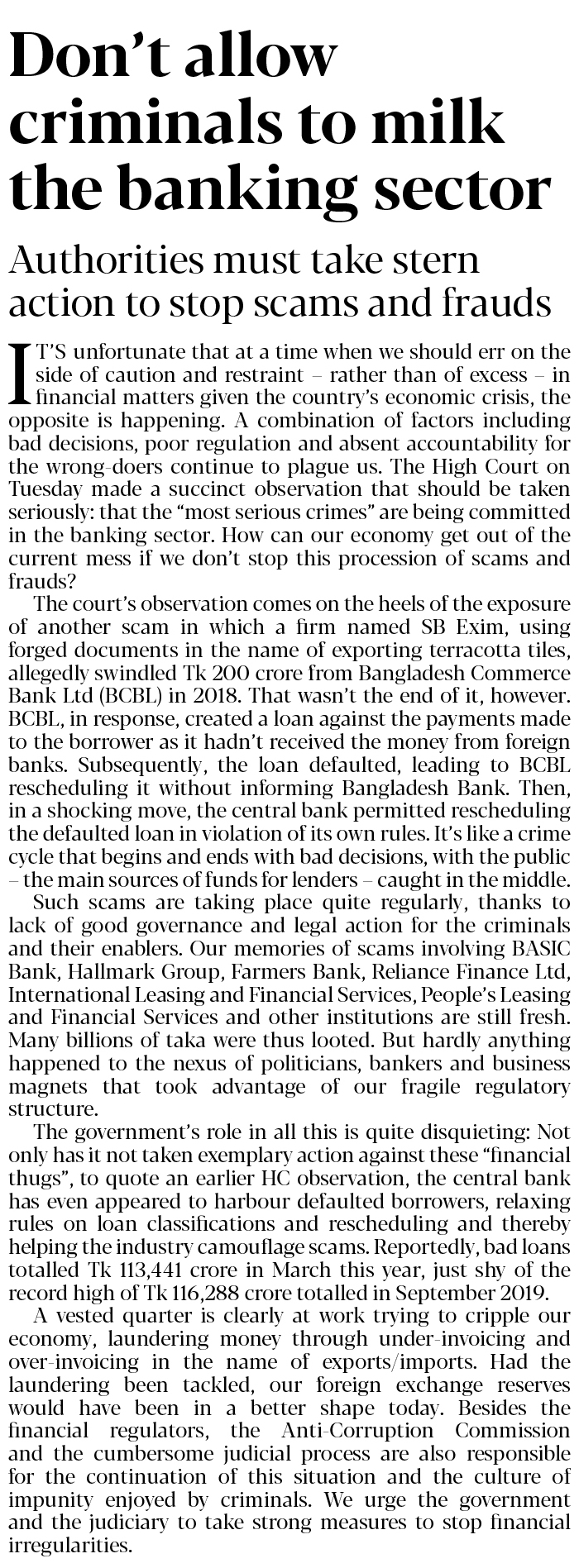 Don't allow criminals to milk the banking sector

Authorities must take stern action to stop scams and frauds

IT'S unfortunate that at a time when we should err on the side of caution and restraint – rather than of excess – in financial matters given the country's economic crisis, the opposite is happening. A combination of factors including bad decisions, poor regulation and absent accountability for the wrong-doers continue to plague us. The High Court on Tuesday made a succinct observation that should be taken seriously: that the "most serious crimes" are being committed in the banking sector. How can our economy get out of the current mess if we don't stop this procession of scams and frauds?

The court's observation comes on the heels of the exposure of another scam in which a firm named SB Exim, using forged documents in the name of exporting terracotta tiles, allegedly swindled Tk 200 crore from Bangladesh Commerce Bank Ltd (BCBL) in 2018. That wasn't the end of it, however. BCBL, in response, created a loan against the payments made to the borrower as it hadn't received the money from foreign banks. Subsequently, the loan defaulted, leading to BCBL rescheduling it without informing Bangladesh Bank. Then, in a shocking move, the central bank permitted rescheduling the defaulted loan in violation of its own rules. It's like a crime cycle that begins and ends with bad decisions, with the public – the main sources of funds for lenders – caught in the middle.

Such scams are taking place quite regularly, thanks to lack of good governance and legal action for the criminals and their enablers. Our memories of scams involving BASIC Bank, Hallmark Group, Farmers Bank, Reliance Finance Ltd, International Leasing and Financial Services, People's Leasing and Financial Services and other institutions are still fresh. Many billions of taka were thus looted. But hardly anything happened to the nexus of politicians, bankers and business magnets that took advantage of our fragile regulatory structure.

The government's role in all this is quite disquieting: Not only has it not taken exemplary action against these "financial thugs", to quote an earlier HC observation, the central bank has even appeared to harbour defaulted borrowers, relaxing rules on loan classifications and rescheduling and thereby helping the industry camouflage scams. Reportedly, bad loans totalled Tk 113,441 crore in March this year, just shy of the record high of Tk 116,288 crore totalled in September 2019.

A vested quarter is clearly at work trying to cripple our economy, laundering money through under-invoicing and over-invoicing in the name of exports/imports. Had the laundering been tackled, our foreign exchange reserves would have been in a better shape today. Besides the financial regulators, the Anti-Corruption Commission and the cumbersome judicial process are also responsible for the continuation of this situation and the culture of impunity enjoyed by criminals. We urge the government and the judiciary to take strong measures to stop financial irregularities.